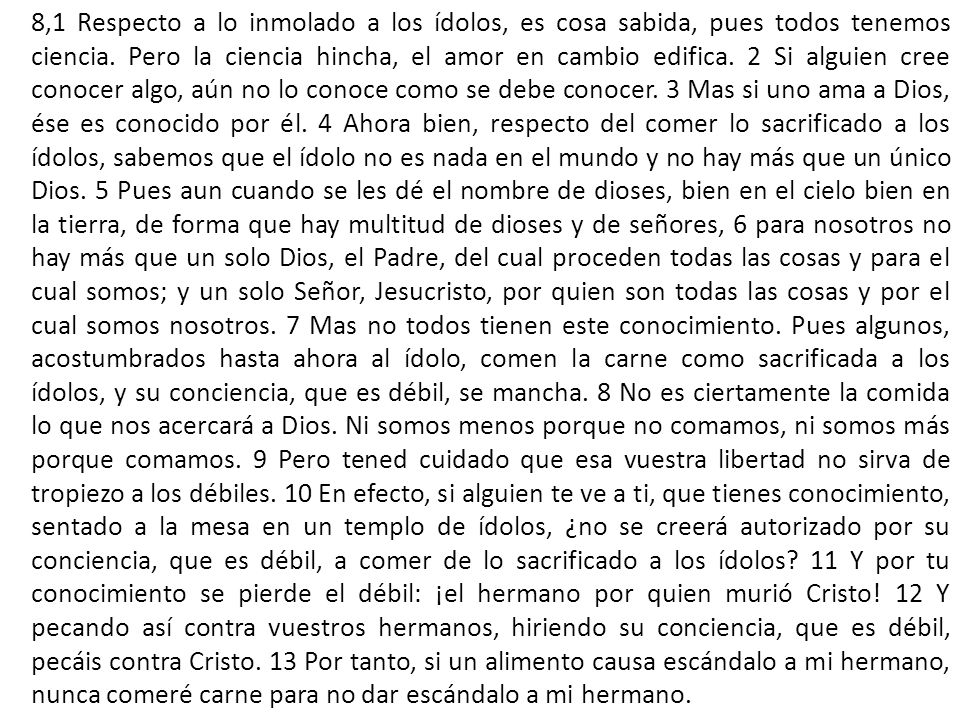 8,1 Respecto a lo inmolado a los ídolos, es cosa sabida, pues todos tenemos ciencia. Pero la ciencia hincha, el amor en cambio edifica. 2 Si alguien cree conocer algo, aún no lo conoce como se debe conocer. 3 Mas si uno ama a Dios, ése es conocido por él. 4 Ahora bien, respecto del comer lo sacrificado a los ídolos, sabemos que el ídolo no es nada en el mundo y no hay más que un único Dios. 5 Pues aun cuando se les dé el nombre de dioses, bien en el cielo bien en la tierra, de forma que hay multitud de dioses y de señores, 6 para nosotros no hay más que un solo Dios, el Padre, del cual proceden todas las cosas y para el cual somos; y un solo Señor, Jesucristo, por quien son todas las cosas y por el cual somos nosotros. 7 Mas no todos tienen este conocimiento. Pues algunos, acostumbrados hasta ahora al ídolo, comen la carne como sacrificada a los ídolos, y su conciencia, que es débil, se mancha. 8 No es ciertamente la comida lo que nos acercará a Dios. Ni somos menos porque no comamos, ni somos más porque comamos. 9 Pero tened cuidado que esa vuestra libertad no sirva de tropiezo a los débiles. 10 En efecto, si alguien te ve a ti, que tienes conocimiento, sentado a la mesa en un templo de ídolos, ¿no se creerá autorizado por su conciencia, que es débil, a comer de lo sacrificado a los ídolos? 11 Y por tu conocimiento se pierde el débil: ¡el hermano por quien murió Cristo! 12 Y pecando así contra vuestros hermanos, hiriendo su conciencia, que es débil, pecáis contra Cristo. 13 Por tanto, si un alimento causa escándalo a mi hermano, nunca comeré carne para no dar escándalo a mi hermano.